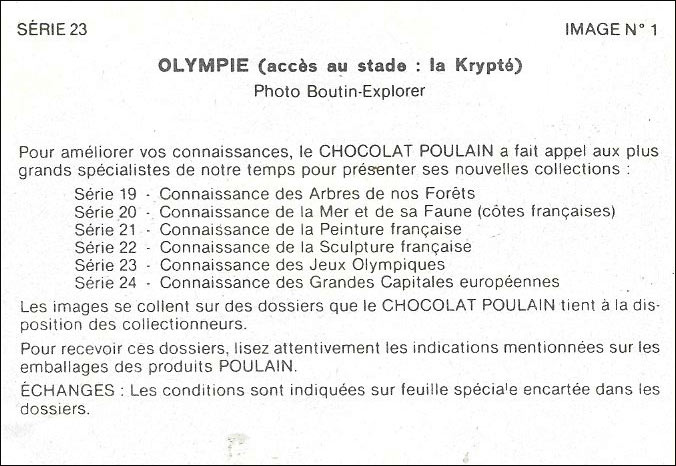 SÉRIE 23

IMAGE N° 1

OLYMPIE (accès au stade : la Krypté)

Photo Boutin-Explorer

Pour améliorer vos connaissances, le CHOCOLAT POULAIN a fait appel aux plus grands spécialistes de notre temps pour présenter ses nouvelles collections :

Série 19 - Connaissance des Arbres de nos Forêts
Série 20 - Connaissance de la Mer et de sa Faune (côtes françaises)
Série 21 - Connaissance de la Peinture française
Série 22 - Connaissance de la Sculpture française
Série 23 - Connaissance des Jeux Olympiques
Série 24 - Connaissance des Grandes Capitales européennes

Les images se collent sur des dossiers que le CHOCOLAT POULAIN tient à la disposition des collectionneurs.

Pour recevoir ces dossiers, lisez attentivement les indications mentionnées sur les emballages des produits POULAIN.

ÉCHANGES : Les conditions sont indiquées sur feuille spéciale encartée dans les dossiers.